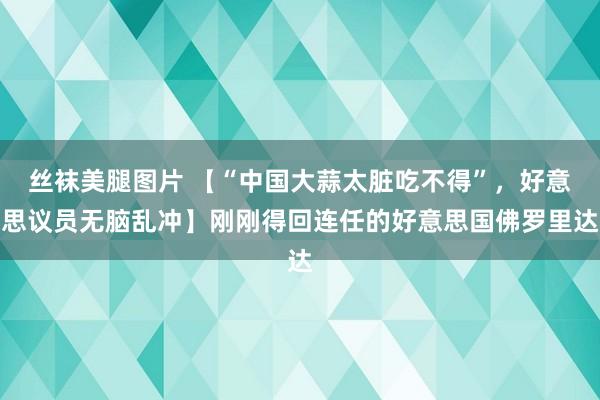 丝袜美腿图片 【“中国大蒜太脏吃不得”，好意思议员无脑乱冲】刚刚得回连任的好意思国佛罗里达达